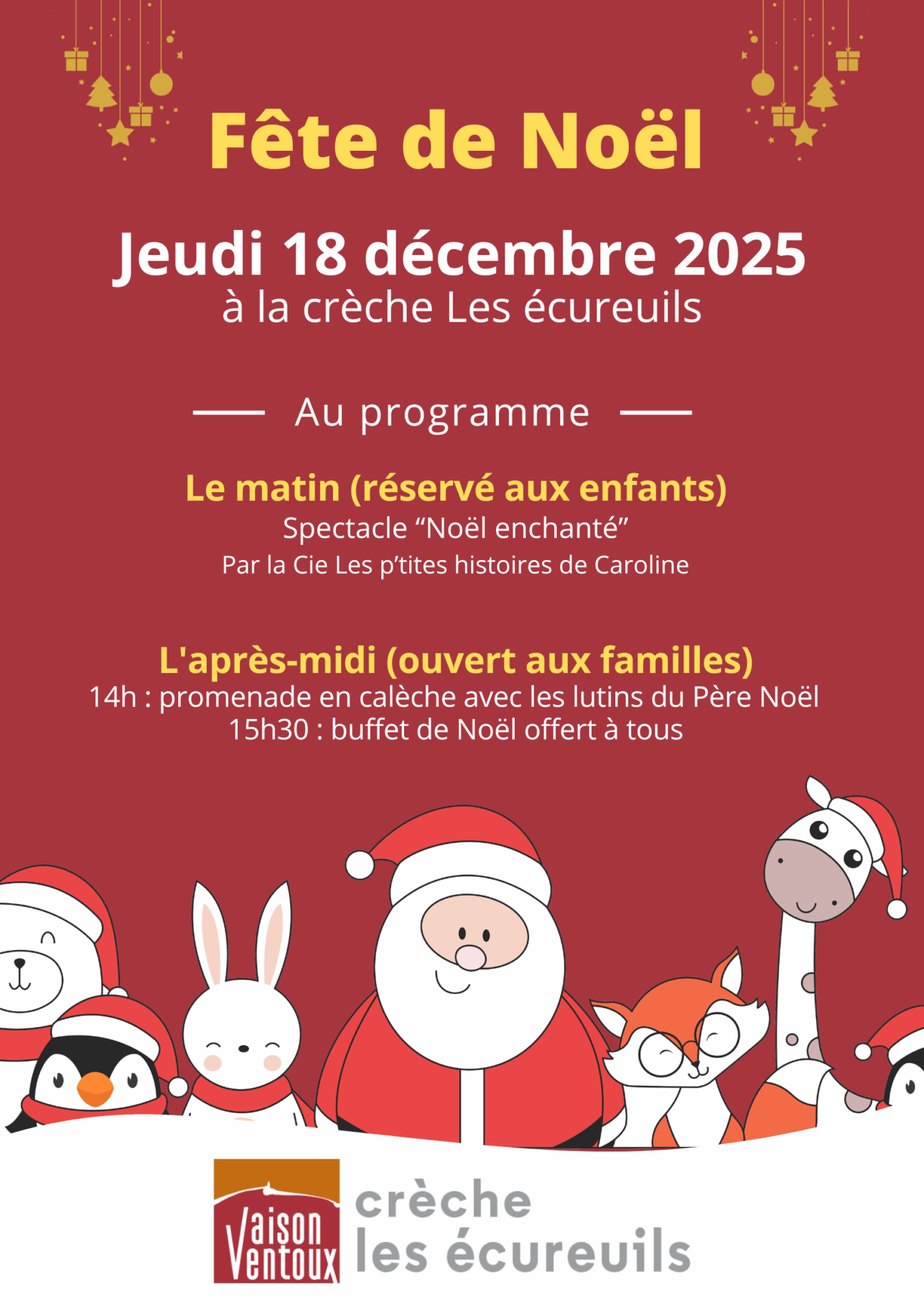 Fête de Noël

Jeudi 18 décembre 2025
à la crèche Les écureuils

Au programme

Le matin (réservé aux enfants)
Spectacle "Noël enchanté"
Par la Cie Les p'tites histoires de Caroline

L'après-midi (ouvert aux familles)
14h : promenade en calèche avec les lutins du Père Noël
15h30 : buffet de Noël offert à tous

Vaison Ventoux
crèche
les écureuils